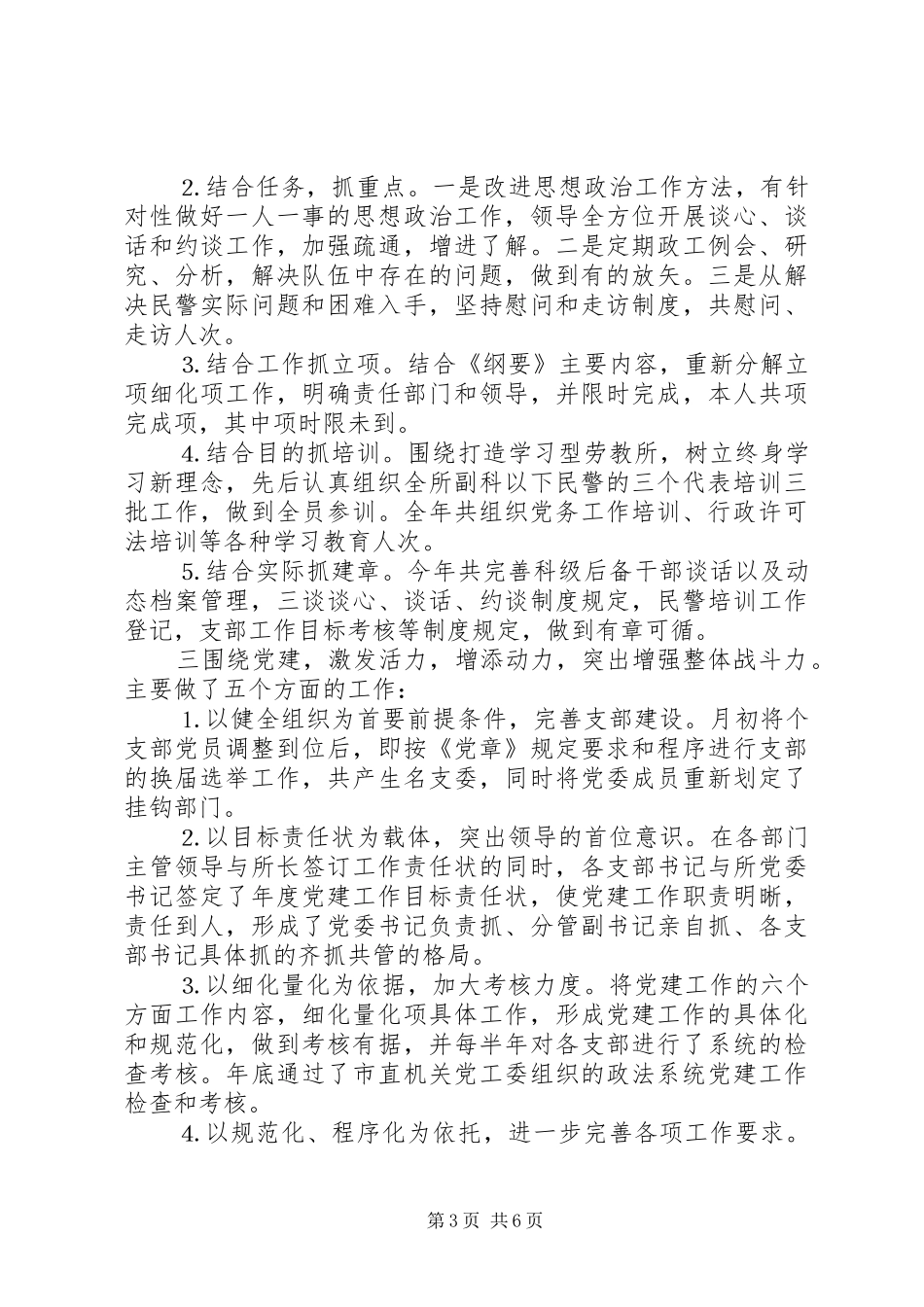 2.结合任务，抓重点。一是改进思想政治工作方法，有针对性做好一人一事的思想政治工作，领导全方位开展谈心、谈话和约谈工作，加强疏通，增进了解。二是定期政工例会、研究、分析，解决队伍中存在的问题，做到有的放矢。三是从解决民警实际问题和困难入手，坚持慰问和走访制度，共慰问、走访人次。

3.结合工作抓立项。结合《纲要》主要内容，重新分解立项细化项工作，明确责任部门和领导，并限时完成，本人共项完成项，其中项时限未到。

4.结合目的抓培训。围绕打造学习型劳教所，树立终身学习新理念，先后认真组织全所副科以下民警的三个代表培训三批工作，做到全员参训。全年共组织党务工作培训、行政许可法培训等各种学习教育人次。

5.结合实际抓建章。今年共完善科级后备干部谈话以及动态档案管理，三谈谈心、谈话、约谈制度规定，民警培训工作登记，支部工作目标考核等制度规定，做到有章可循。

三围绕党建，激发活力，增添动力，突出增强整体战斗力。主要做了五个方面的工作：

1.以健全组织为首要前提条件，完善支部建设。月初将个支部党员调整到位后，即按《党章》规定要求和程序进行支部的换届选举工作，共产生名支委，同时将党委成员重新划定了挂钩部门。

2.以目标责任状为载体，突出领导的首位意识。在各部门主管领导与所长签订工作责任状的同时，各支部书记与所党委书记签定了年度党建工作目标责任状，使党建工作职责明晰，责任到人，形成了党委书记负责抓、分管副书记亲自抓、各支部书记具体抓的齐抓共管的格局。

3.以细化量化为依据，加大考核力度。将党建工作的六个方面工作内容，细化量化项具体工作，形成党建工作的具体化和规范化，做到考核有据，并每半年对各支部进行了系统的检查考核。年底通过了市直机关党工委组织的政法系统党建工作检查和考核。

4.以规范化、程序化为依托，进一步完善各项工作要求。

第3页 共6页